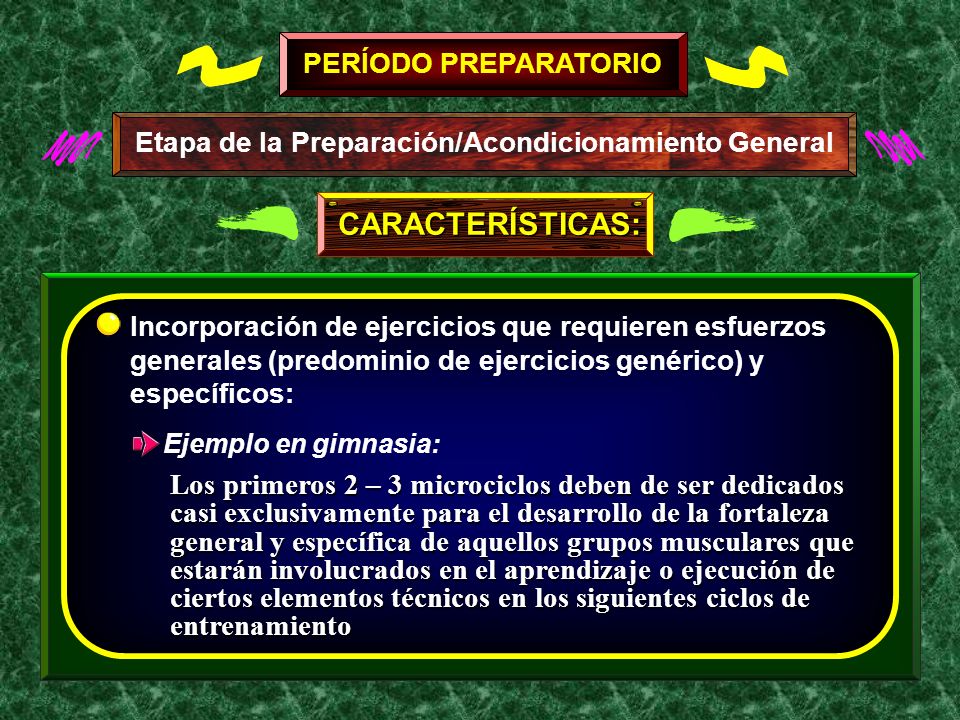 PERÍODO PREPARATORIO

Etapa de la Preparación/Acondicionamiento General

CARACTERÍSTICAS:

Incorporación de ejercicios que requieren esfuerzos generales (predominio de ejercicios genérico) y específicos:

Ejemplo en gimnasia:

Los primeros 2 – 3 microciclos deben de ser dedicados casi exclusivamente para el desarrollo de la fortaleza general y específica de aquellos grupos musculares que estarán involucrados en el aprendizaje o ejecución de ciertos elementos técnicos en los siguientes ciclos de entrenamiento